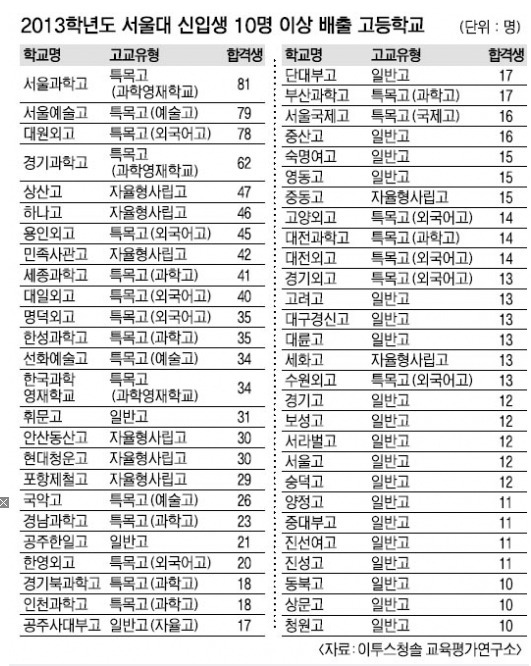 2013학년도 서울대 신입생 10명 이상 배출 고등학교 (단위 : 명)

| 학교명 | 고교유형 | 합격생 |
|---|---|---|
| 서울과학고 | 특목고 (과학영재학교) | 81 |
| 서울예술고 | 특목고(예술고) | 79 |
| 대원외고 | 특목고(외국어고) | 78 |
| 경기과학고 | 특목고 (과학영재학교) | 62 |
| 상산고 | 자율형사립고 | 47 |
| 하나고 | 자율형사립고 | 46 |
| 용인외고 | 특목고(외국어고) | 45 |
| 민족사관고 | 자율형사립고 | 42 |
| 세종과학고 | 특목고(과학고) | 41 |
| 대일외고 | 특목고(외국어고) | 40 |
| 명덕외고 | 특목고(외국어고) | 35 |
| 한성과학고 | 특목고(과학고) | 35 |
| 선화예술고 | 특목고(예술고) | 34 |
| 한국과학 영재학교 | 특목고 (과학영재학교) | 34 |
| 휘문고 | 일반고 | 31 |
| 안산동산고 | 자율형사립고 | 30 |
| 현대청운고 | 자율형사립고 | 30 |
| 포항제철고 | 자율형사립고 | 29 |
| 국악고 | 특목고(예술고) | 26 |
| 경남과학고 | 특목고(과학고) | 23 |
| 공주한일고 | 일반고 | 21 |
| 한영외고 | 특목고(외국어고) | 20 |
| 경기북과학고 | 특목고(과학고) | 18 |
| 인천과학고 | 특목고(과학고) | 18 |
| 공주사대부고 | 일반고(자율고) | 17 |

| 학교명 | 고교유형 | 합격생 |
|---|---|---|
| 단대부고 | 일반고 | 17 |
| 부산과학고 | 특목고(과학고) | 17 |
| 서울국제고 | 특목고(국제고) | 16 |
| 중산고 | 일반고 | 16 |
| 숙명여고 | 일반고 | 15 |
| 영동고 | 일반고 | 15 |
| 중동고 | 자율형사립고 | 15 |
| 고양외고 | 특목고(외국어고) | 14 |
| 대전과학고 | 특목고(과학고) | 14 |
| 대전외고 | 특목고(외국어고) | 14 |
| 경기외고 | 특목고(외국어고) | 13 |
| 고려고 | 일반고 | 13 |
| 대구경신고 | 일반고 | 13 |
| 대륜고 | 일반고 | 13 |
| 세화고 | 자율형사립고 | 13 |
| 수원외고 | 특목고(외국어고) | 13 |
| 경기고 | 일반고 | 12 |
| 보성고 | 일반고 | 12 |
| 서라벌고 | 일반고 | 12 |
| 서울고 | 일반고 | 12 |
| 숭덕고 | 일반고 | 12 |
| 양정고 | 일반고 | 11 |
| 중대부고 | 일반고 | 11 |
| 진선여고 | 일반고 | 11 |
| 진성고 | 일반고 | 11 |
| 동북고 | 일반고 | 10 |
| 상문고 | 일반고 | 10 |
| 청원고 | 일반고 | 10 |

<자료 : 이투스청솔 교육평가연구소>